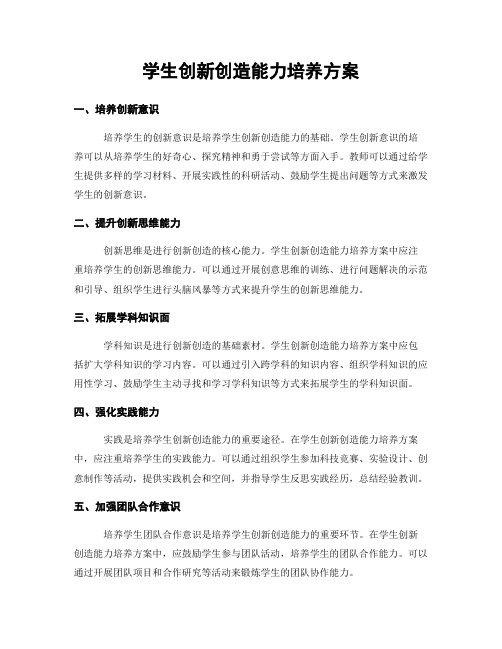 学生创新创造能力培养方案

一、培养创新意识

培养学生的创新意识是培养学生创新创造能力的基础。学生创新意识的培养可以从培养学生的好奇心、探究精神和勇于尝试等方面入手。教师可以通过给学生提供多样的学习材料、开展实践性的科研活动、鼓励学生提出问题等方式来激发学生的创新意识。

二、提升创新思维能力

创新思维是进行创新创造的核心能力。学生创新创造能力培养方案中应注重培养学生的创新思维能力。可以通过开展创意思维的训练、进行问题解决的示范和引导、组织学生进行头脑风暴等方式来提升学生的创新思维能力。

三、拓展学科知识面

学科知识是进行创新创造的基础素材。学生创新创造能力培养方案中应包括扩大学科知识的学习内容。可以通过引入跨学科的知识内容、组织学科知识的应用性学习、鼓励学生主动寻找和学习学科知识等方式来拓展学生的学科知识面。

四、强化实践能力

实践是培养学生创新创造能力的重要途径。在学生创新创造能力培养方案中，应注重培养学生的实践能力。可以通过组织学生参加科技竞赛、实验设计、创意制作等活动，提供实践机会和空间，并指导学生反思实践经历，总结经验教训。

五、加强团队合作意识

培养学生团队合作意识是培养学生创新创造能力的重要环节。在学生创新创造能力培养方案中，应鼓励学生参与团队活动，培养学生的团队合作能力。可以通过开展团队项目和合作研究等活动来锻炼学生的团队协作能力。